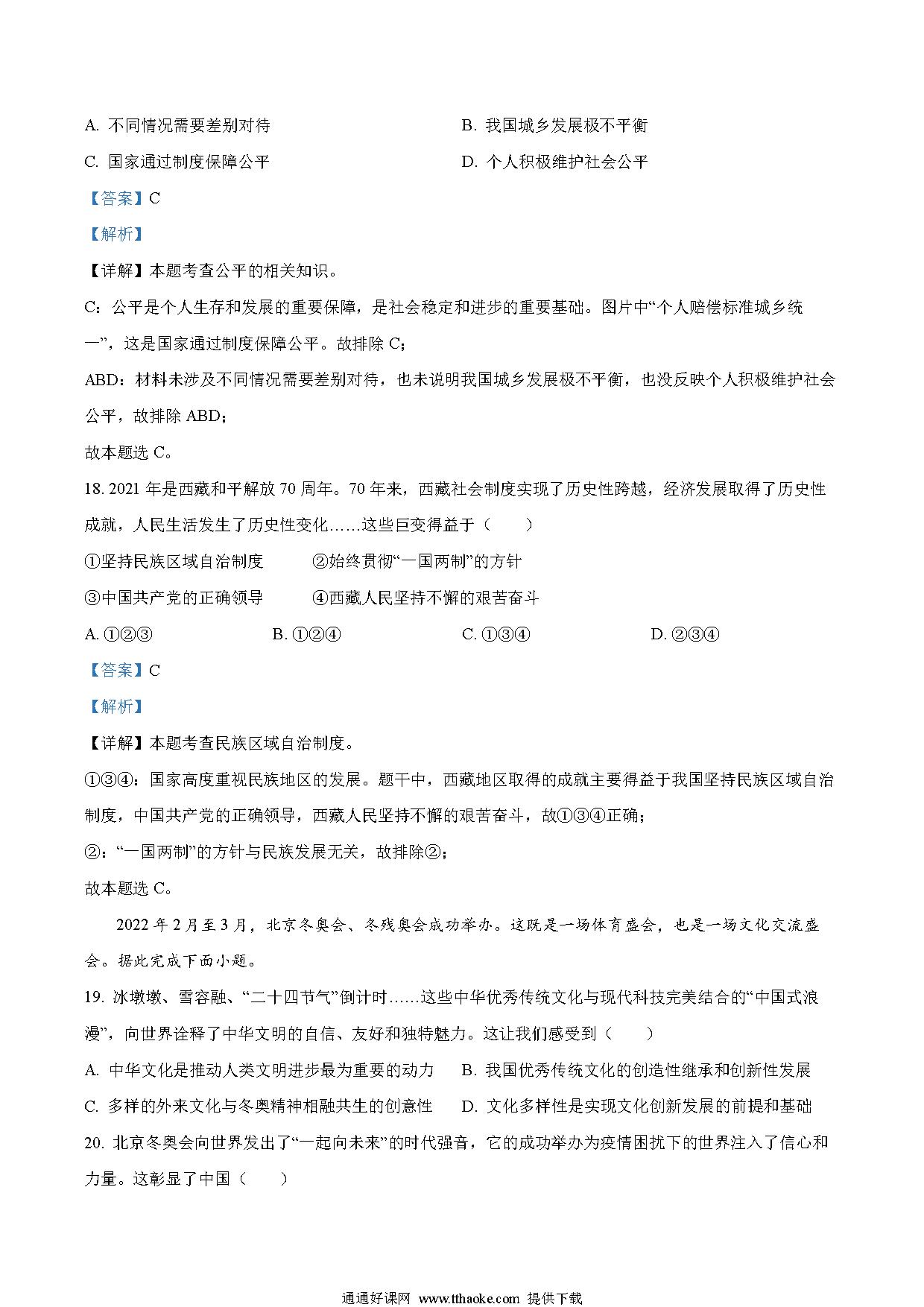 A. 不同情况需要差别对待

B. 我国城乡发展极不平衡

C. 国家通过制度保障公平

D. 个人积极维护社会公平

【答案】C

【解析】

【详解】本题考查公平的相关知识。

C：公平是个人生存和发展的重要保障，是社会稳定和进步的重要基础。图片中“个人赔偿标准城乡统一”，这是国家通过制度保障公平。故排除 C；

ABD：材料未涉及不同情况需要差别对待，也未说明我国城乡发展极不平衡，也没反映个人积极维护社会公平，故排除 ABD；

故本题选 C。

18. 2021 年是西藏和平解放 70 周年。70 年来，西藏社会制度实现了历史性跨越，经济发展取得了历史性成就，人民生活发生了历史性变化……这些巨变得益于（　　）

①坚持民族区域自治制度

②始终贯彻“一国两制”的方针

③中国共产党的正确领导

④西藏人民坚持不懈的艰苦奋斗

A. ①②③

B. ①②④

C. ①③④

D. ②③④

【答案】C

【解析】

【详解】本题考查民族区域自治制度。

①③④：国家高度重视民族地区的发展。题干中，西藏地区取得的成就主要得益于我国坚持民族区域自治制度，中国共产党的正确领导，西藏人民坚持不懈的艰苦奋斗，故①③④正确；

②：“一国两制”的方针与民族发展无关，故排除②；

故本题选 C。

2022 年 2 月至 3 月，北京冬奥会、冬残奥会成功举办。这既是一场体育盛会，也是一场文化交流盛会。据此完成下面小题。

19. 冰墩墩、雪容融、“二十四节气”倒计时……这些中华优秀传统文化与现代科技完美结合的“中国式浪漫”，向世界诠释了中华文明的自信、友好和独特魅力。这让我们感受到（　　）

A. 中华文化是推动人类文明进步最为重要的动力

B. 我国优秀传统文化的创造性继承和创新性发展

C. 多样的外来文化与冬奥精神相融共生的创意性

D. 文化多样性是实现文化创新发展的前提和基础

20. 北京冬奥会向世界发出了“一起向未来”的时代强音，它的成功举办为疫情困扰下的世界注入了信心和力量。这彰显了中国（　　）

通通好课网 www.tthaoke.com 提供下载